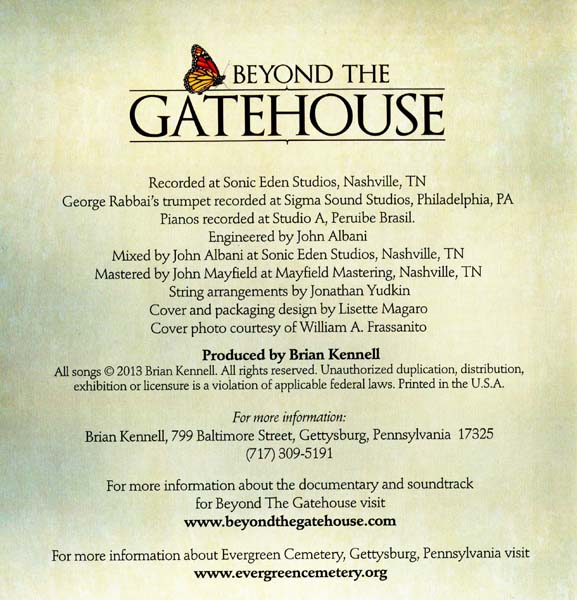 BEYOND THE
GATEHOUSE

Recorded at Sonic Eden Studios, Nashville, TN
George Rabbai's trumpet recorded at Sigma Sound Studios, Philadelphia, PA
Pianos recorded at Studio A, Peruibe Brasil.
Engineered by John Albani
Mixed by John Albani at Sonic Eden Studios, Nashville, TN
Mastered by John Mayfield at Mayfield Mastering, Nashville, TN
String arrangements by Jonathan Yudkin
Cover and packaging design by Lisette Magaro
Cover photo courtesy of William A. Frassanito

Produced by Brian Kennell

All songs © 2013 Brian Kennell. All rights reserved. Unauthorized duplication, distribution, exhibition or licensure is a violation of applicable federal laws. Printed in the U.S.A.

For more information:
Brian Kennell, 799 Baltimore Street, Gettysburg, Pennsylvania 17325
(717) 309-5191

For more information about the documentary and soundtrack
for Beyond The Gatehouse visit
www.beyondthegatehouse.com

For more information about Evergreen Cemetery, Gettysburg, Pennsylvania visit
www.evergreencemetery.org